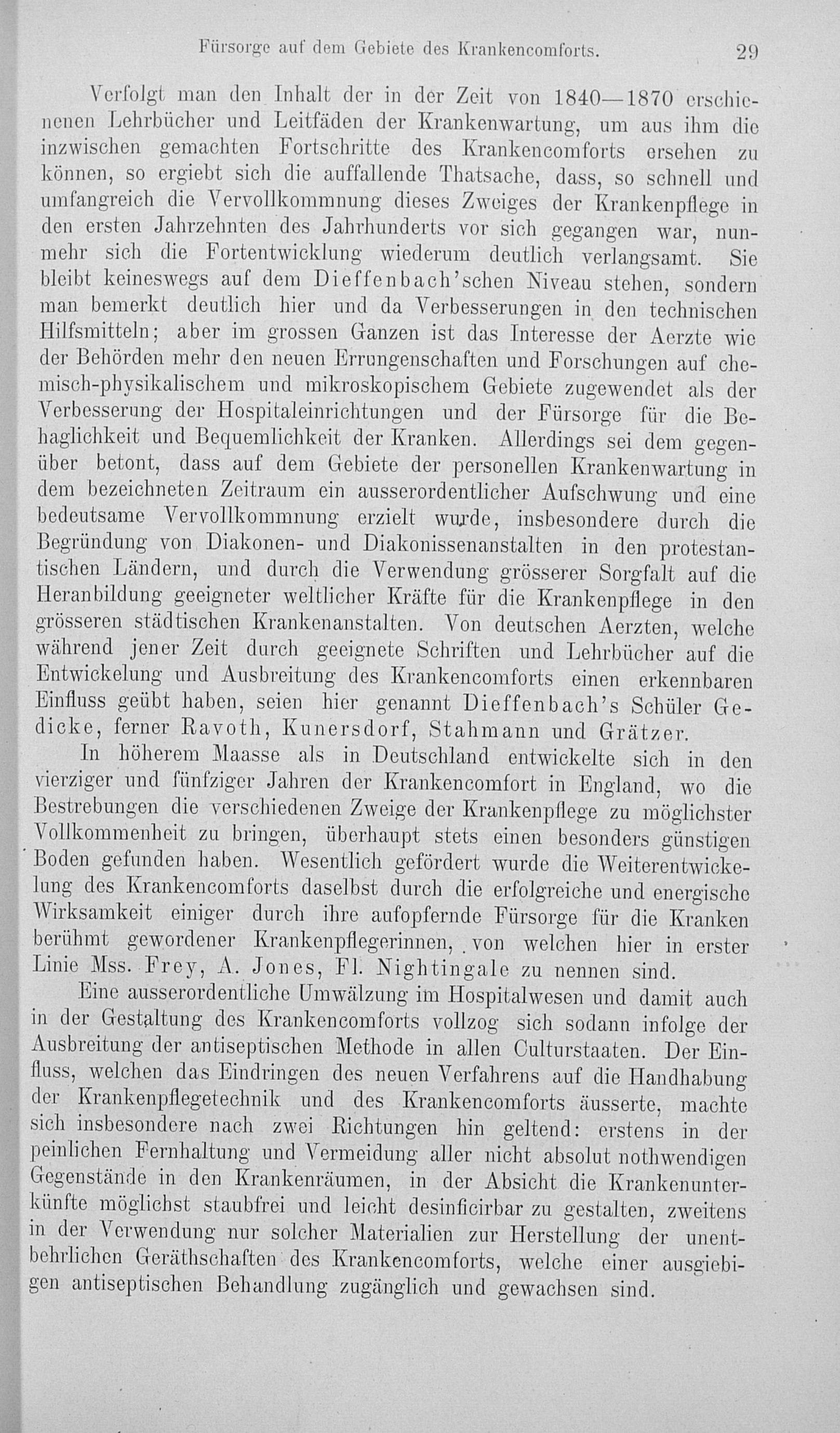 Fürsorge auf dem Gebiete des Krankencomforts. 29

Verfolgt man den Inhalt der in der Zeit von 1840—1870 erschienenen Lehrbücher und Leitfäden der Krankenwartung, um aus ihm die inzwischen gemachten Fortschritte des Krankencomforts ersehen zu können, so ergiebt sich die auffallende Thatsache, dass, so schnell und umfangreich die Vervollkommnung dieses Zweiges der Krankenpflege in den ersten Jahrzehnten des Jahrhunderts vor sich gegangen war, nunmehr sich die Fortentwicklung wiederum deutlich verlangsamt. Sie bleibt keineswegs auf dem Dieffenbach'schen Niveau stehen, sondern man bemerkt deutlich hier und da Verbesserungen in den technischen Hilfsmitteln; aber im grossen Ganzen ist das Interesse der Aerzte wie der Behörden mehr den neuen Errungenschaften und Forschungen auf chemisch-physikalischem und mikroskopischem Gebiete zugewendet als der Verbesserung der Hospitaleinrichtungen und der Fürsorge für die Behaglichkeit und Bequemlichkeit der Kranken. Allerdings sei dem gegenüber betont, dass auf dem Gebiete der personellen Krankenwartung in dem bezeichneten Zeitraum ein ausserordentlicher Aufschwung und eine bedeutsame Vervollkommnung erzielt wurde, insbesondere durch die Begründung von Diakonen- und Diakonissenanstalten in den protestantischen Ländern, und durch die Verwendung grösserer Sorgfalt auf die Heranbildung geeigneter weltlicher Kräfte für die Krankenpflege in den grösseren städtischen Krankenanstalten. Von deutschen Aerzten, welche während jener Zeit durch geeignete Schriften und Lehrbücher auf die Entwickelung und Ausbreitung des Krankencomforts einen erkennbaren Einfluss geübt haben, seien hier genannt Dieffenbach's Schüler Gedicke, ferner Ravoth, Kunersdorf, Stahmann und Grätzer.

In höherem Maasse als in Deutschland entwickelte sich in den vierziger und fünfziger Jahren der Krankencomfort in England, wo die Bestrebungen die verschiedenen Zweige der Krankenpflege zu möglichster Vollkommenheit zu bringen, überhaupt stets einen besonders günstigen Boden gefunden haben. Wesentlich gefördert wurde die Weiterentwickelung des Krankencomforts daselbst durch die erfolgreiche und energische Wirksamkeit einiger durch ihre aufopfernde Fürsorge für die Kranken berühmt gewordener Krankenpflegerinnen, von welchen hier in erster Linie Mss. Frey, A. Jones, Fl. Nightingale zu nennen sind.

Eine ausserordentliche Umwälzung im Hospitalwesen und damit auch in der Gestaltung des Krankencomforts vollzog sich sodann infolge der Ausbreitung der antiseptischen Methode in allen Culturstaaten. Der Einfluss, welchen das Eindringen des neuen Verfahrens auf die Handhabung der Krankenpflegetechnik und des Krankencomforts äusserte, machte sich insbesondere nach zwei Richtungen hin geltend: erstens in der peinlichen Fernhaltung und Vermeidung aller nicht absolut nothwendigen Gegenstände in den Krankenräumen, in der Absicht die Krankenunterkünfte möglichst staubfrei und leicht desinficirbar zu gestalten, zweitens in der Verwendung nur solcher Materialien zur Herstellung der unentbehrlichen Geräthschaften des Krankencomforts, welche einer ausgiebigen antiseptischen Behandlung zugänglich und gewachsen sind.